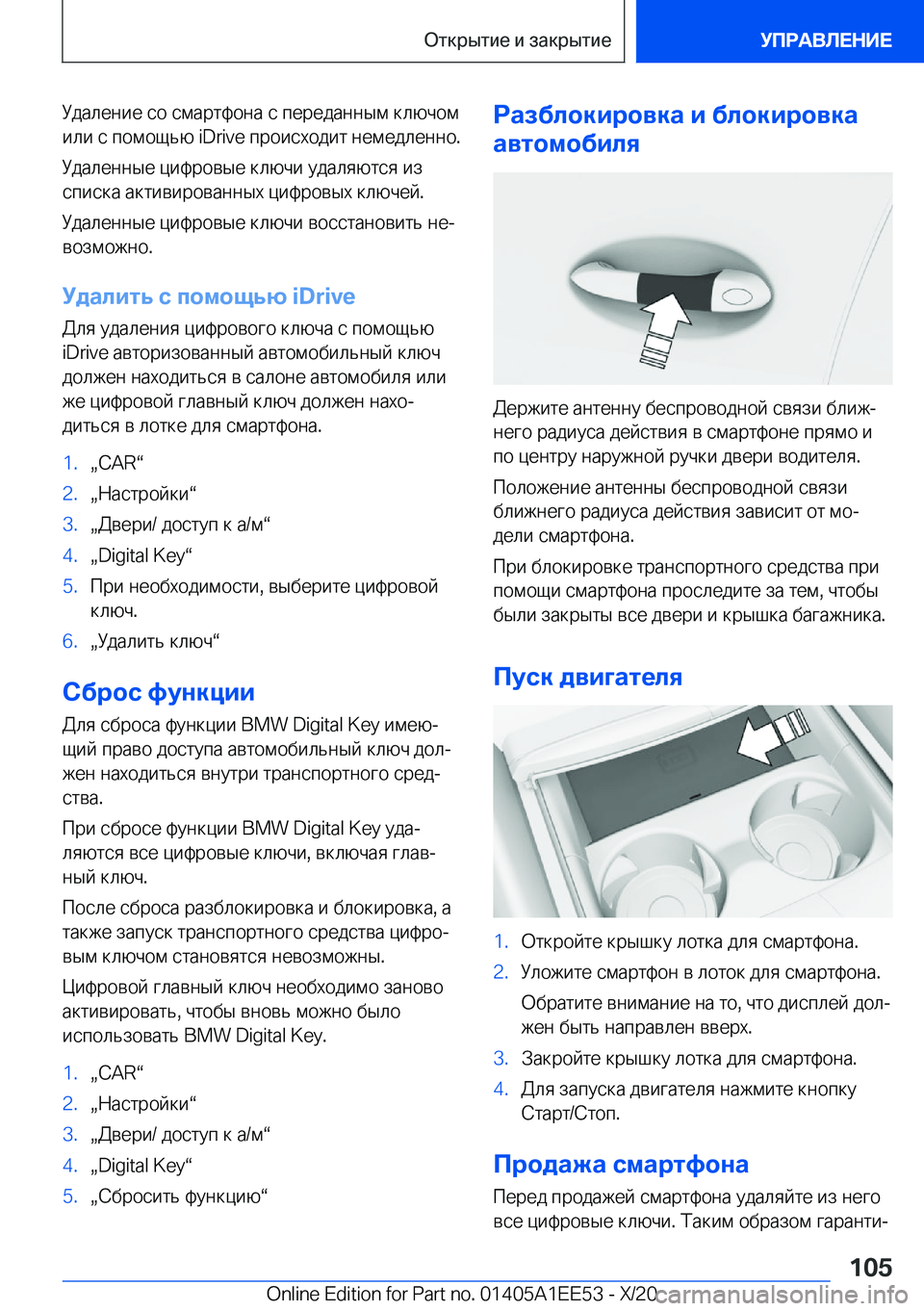 Открытие и закрытие

УПРАВЛЕНИЕ

Удаление со смартфона с переданным ключом или с помощью iDrive происходит немедленно.

Удаленные цифровые ключи удаляются из списка активированных цифровых ключей.

Удаленные цифровые ключи восстановить невозможно.

Удалить с помощью iDrive

Для удаления цифрового ключа с помощью iDrive авторизованный автомобильный ключ должен находиться в салоне автомобиля или же цифровой главный ключ должен находиться в лотке для смартфона.

1. „CAR“
2. „Настройки“
3. „Двери/ доступ к а/м“
4. „Digital Key“
5. При необходимости, выберите цифровой ключ.
6. „Удалить ключ“

Сброс функции

Для сброса функции BMW Digital Key имеющий право доступа автомобильный ключ должен находиться внутри транспортного средства.

При сбросе функции BMW Digital Key удаляются все цифровые ключи, включая главный ключ.

После сброса разблокировка и блокировка, а также запуск транспортного средства цифровым ключом становятся невозможны.

Цифровой главный ключ необходимо заново активировать, чтобы вновь можно было использовать BMW Digital Key.

1. „CAR“
2. „Настройки“
3. „Двери/ доступ к а/м“
4. „Digital Key“
5. „Сбросить функцию“

Разблокировка и блокировка автомобиля

Держите антенну беспроводной связи ближнего радиуса действия в смартфоне прямо и по центру наружной ручки двери водителя.

Положение антенны беспроводной связи ближнего радиуса действия зависит от модели смартфона.

При блокировке транспортного средства при помощи смартфона проследите за тем, чтобы были закрыты все двери и крышка багажника.

Пуск двигателя

1. Откройте крышку лотка для смартфона.
2. Уложите смартфон в лоток для смартфона.
Обратите внимание на то, что дисплей должен быть направлен вверх.
3. Закройте крышку лотка для смартфона.
4. Для запуска двигателя нажмите кнопку Старт/Стоп.

Продажа смартфона

Перед продажей смартфона удаляйте из него все цифровые ключи. Таким образом гаранти-

105

Online Edition for Part no. 01405A1EE53 - X/20 carmanualsonline.info